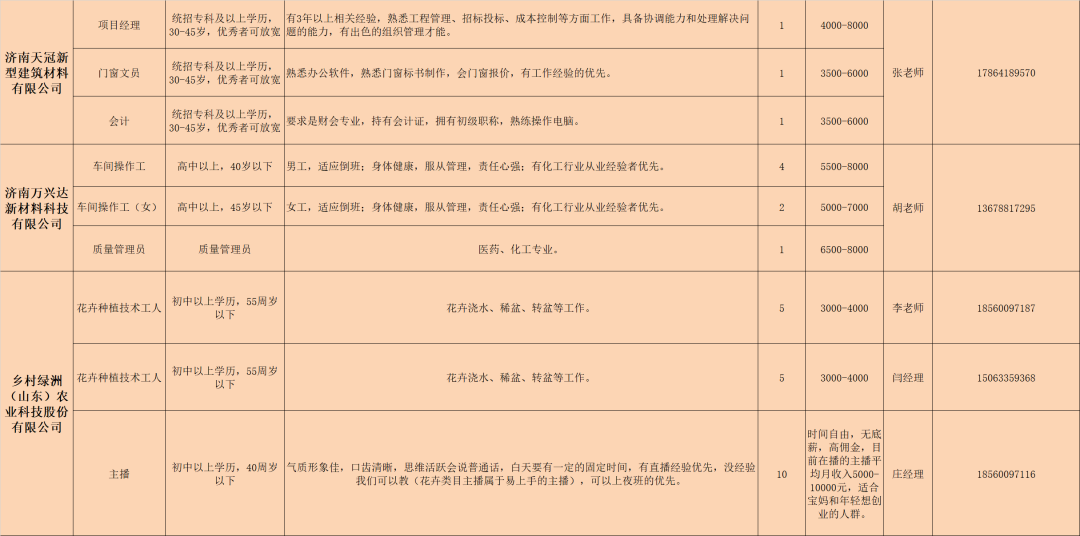 | 济南天冠新型建筑材料有限公司 | 项目经理 | 统招专科及以上学历，30-45岁，优秀者可放宽 | 有3年以上相关经验，熟悉工程管理、招标投标、成本控制等方面工作，具备协调能力和处理解决问题的能力，有出色的组织管理才能。 | 1 | 4000-8000 | 张老师 | 17864189570 |
|---|---|---|---|---|---|---|---|
| | 门窗文员 | 统招专科及以上学历，30-45岁，优秀者可放宽 | 熟悉办公软件，熟悉门窗标书制作，会门窗报价，有工作经验的优先。 | 1 | 3500-6000 | | |
| | 会计 | 统招专科及以上学历，30-45岁，优秀者可放宽 | 要求是财会专业，持有会计证，拥有初级职称，熟练操作电脑。 | 1 | 3500-6000 | | |
| 济南万兴达新材料科技有限公司 | 车间操作工 | 高中以上，40岁以下 | 男工，适应倒班；身体健康，服从管理，责任心强；有化工行业从业经验者优先。 | 4 | 5500-8000 | 胡老师 | 13678817295 |
| | 车间操作工（女） | 高中以上，45岁以下 | 女工，适应倒班；身体健康，服从管理，责任心强；有化工行业从业经验者优先。 | 2 | 5000-7000 | | |
| | 质量管理员 | 质量管理员 | 医药、化工专业。 | 1 | 6500-8000 | | |
| 乡村绿洲（山东）农业科技股份有限公司 | 花卉种植技术工人 | 初中以上学历，55周岁以下 | 花卉浇水、稀盆、转盆等工作。 | 5 | 3000-4000 | 李老师 | 18560097187 |
| | 花卉种植技术工人 | 初中以上学历，55周岁以下 | 花卉浇水、稀盆、转盆等工作。 | 5 | 3000-4000 | 闫经理 | 15063359368 |
| | 主播 | 初中以上学历，40周岁以下 | 气质形象佳，口齿清晰，思维活跃会说普通话，白天要有一定的固定时间，有直播经验优先，没经验我们可以教（花卉类目主播属于易上手的主播），可以上夜班的优先。 | 10 | 时间自由，无底薪，高佣金，目前在播的主播平均月收入5000-10000元，适合宝妈和年轻想创业的人群。 | 庄经理 | 18560097116 |